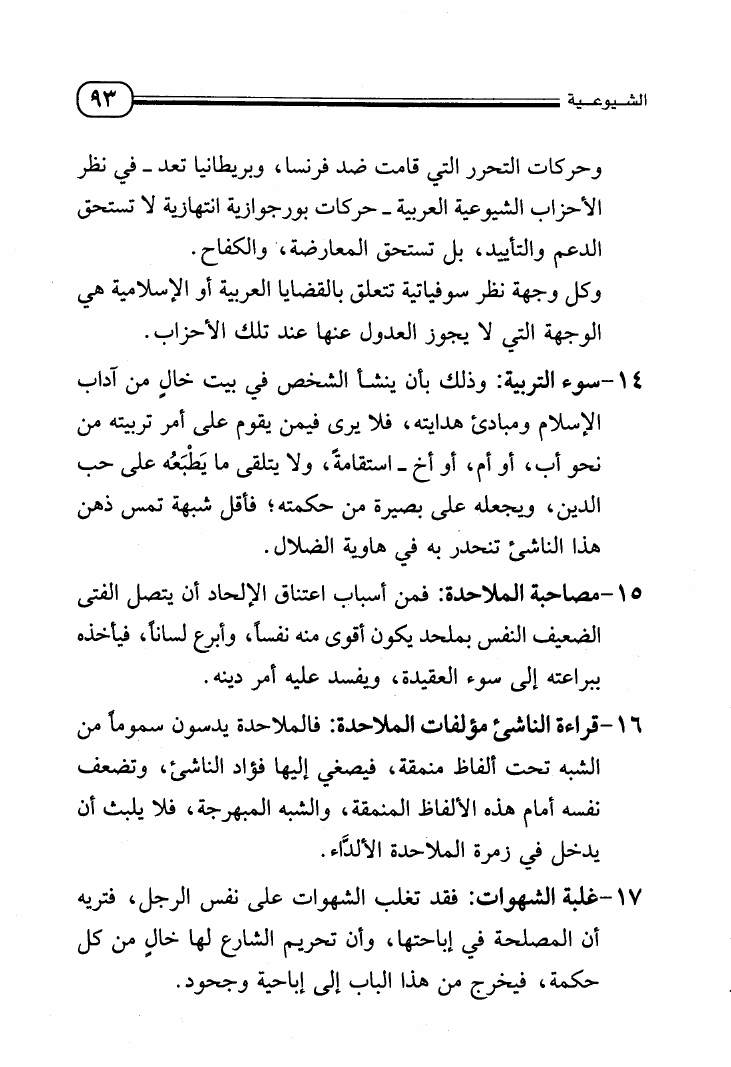 الشيوعية ٩٣

وحركات التحرر التي قامت ضد فرنسا، وبريطانيا تعد ـ في نظر الأحزاب الشيوعية العربية ـ حركات بورجوازية انتهازية لا تستحق الدعم والتأييد، بل تستحق المعارضة، والكفاح.
وكل وجهة نظر سوفياتية تتعلق بالقضايا العربية أو الإسلامية هي الوجهة التي لا يجوز العدول عنها عند تلك الأحزاب.

١٤-سوء التربية: وذلك بأن ينشأ الشخص في بيت خالٍ من آداب الإسلام ومبادئ هدايته، فلا يرى فيمن يقوم على أمر تربيته من نحو أب، أو أم، أو أخ ـ استقامةً، ولا يتلقى ما يَطْبَعُه على حب الدين، ويجعله على بصيرة من حكمته؛ فأقل شبهة تمس ذهن هذا الناشئ تنحدر به في هاوية الضلال.

١٥-مصاحبة الملاحدة: فمن أسباب اعتناق الإلحاد أن يتصل الفتى الضعيف النفس بملحد يكون أقوى منه نفساً، وأبرع لساناً، فيأخذه ببراعته إلى سوء العقيدة، ويفسد عليه أمر دينه.

١٦-قراءة الناشئ مؤلفات الملاحدة: فالملاحدة يدسون سموماً من الشبه تحت ألفاظ منمقة، فيصغي إليها فؤاد الناشئ، وتضعف نفسه أمام هذه الألفاظ المنمقة، والشبه المبهرجة، فلا يلبث أن يدخل في زمرة الملاحدة الألدَّاء.

١٧-غلبة الشهوات: فقد تغلب الشهوات على نفس الرجل، فتريه أن المصلحة في إباحتها، وأن تحريم الشارع لها خالٍ من كل حكمة، فيخرج من هذا الباب إلى إباحية وجحود.